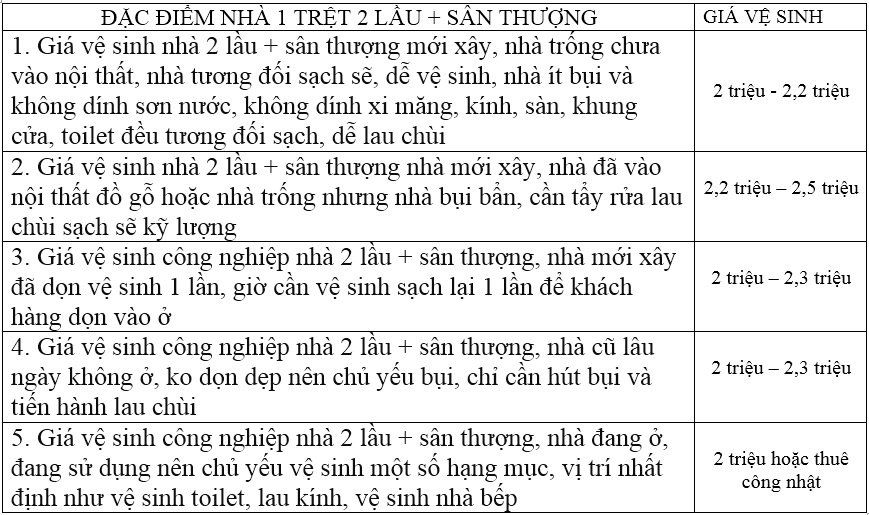 | ĐẶC ĐIỂM NHÀ 1 TRỆT 2 LẦU + SÂN THƯỢNG | GIÁ VỆ SINH |
|---|---|
| 1. Giá vệ sinh nhà 2 lầu + sân thượng mới xây, nhà trống chưa vào nội thất, nhà tương đối sạch sẽ, dễ vệ sinh, nhà ít bụi và không dính sơn nước, không dính xi măng, kính, sàn, khung cửa, toilet đều tương đối sạch, dễ lau chùi | 2 triệu - 2,2 triệu |
| 2. Giá vệ sinh nhà 2 lầu + sân thượng nhà mới xây, nhà đã vào nội thất đồ gỗ hoặc nhà trống nhưng nhà bụi bẩn, cần tẩy rửa lau chùi sạch sẽ kỹ lượng | 2,2 triệu – 2,5 triệu |
| 3. Giá vệ sinh công nghiệp nhà 2 lầu + sân thượng, nhà mới xây đã dọn vệ sinh 1 lần, giờ cần vệ sinh sạch lại 1 lần để khách hàng dọn vào ở | 2 triệu – 2,3 triệu |
| 4. Giá vệ sinh công nghiệp nhà 2 lầu + sân thượng, nhà cũ lâu ngày không ở, ko dọn dẹp nên chủ yếu bụi, chỉ cần hút bụi và tiến hành lau chùi | 2 triệu – 2,3 triệu |
| 5. Giá vệ sinh công nghiệp nhà 2 lầu + sân thượng, nhà đang ở, đang sử dụng nên chủ yếu vệ sinh một số hạng mục, vị trí nhất định như vệ sinh toilet, lau kính, vệ sinh nhà bếp | 2 triệu hoặc thuê công nhật |